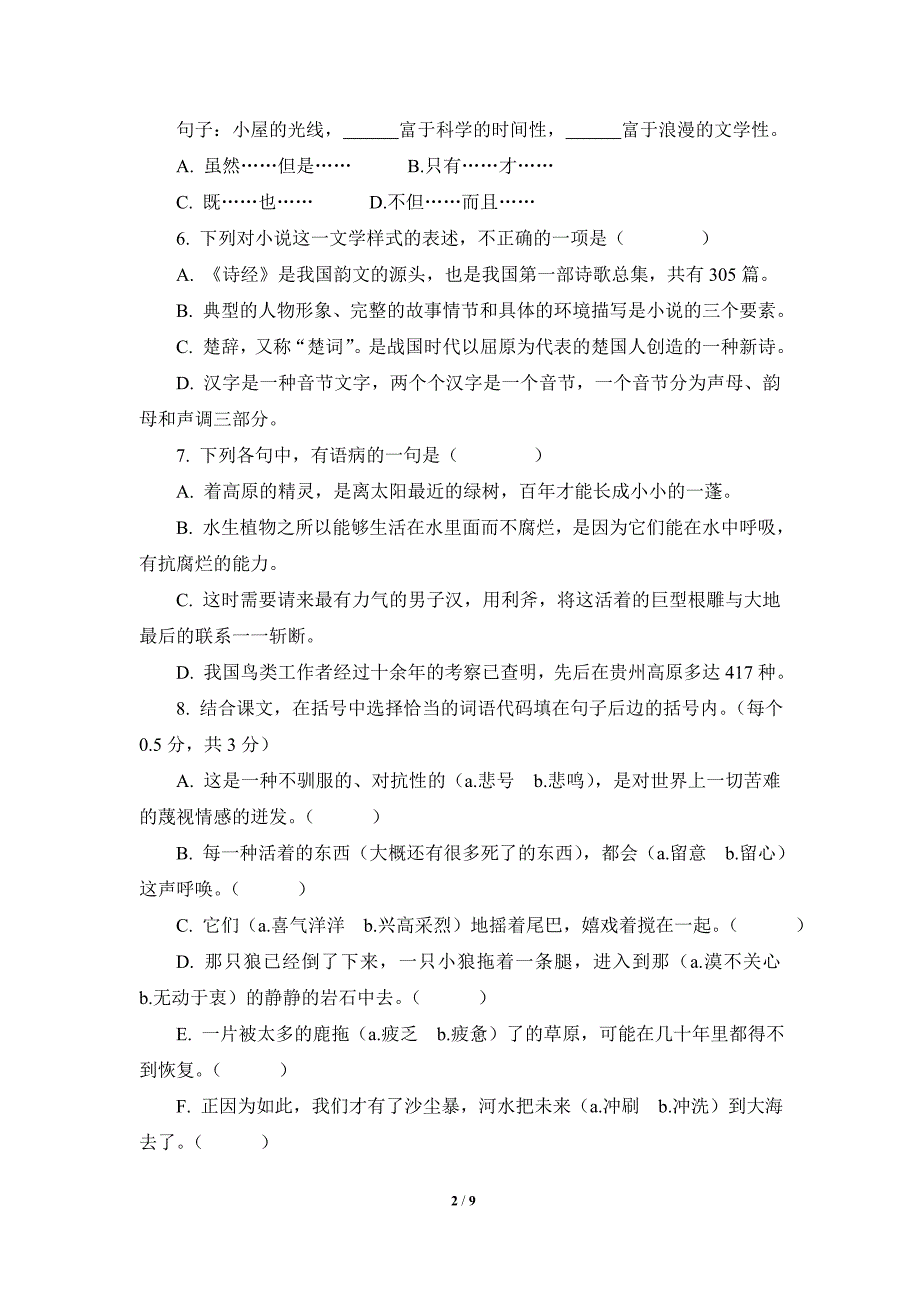 句子：小屋的光线，______富于科学的时间性，______富于浪漫的文学性。

A. 虽然……但是……　　B.只有……才……

C. 既……也……　　D.不但……而且……

6. 下列对小说这一文学样式的表述，不正确的一项是（　　）

A. 《诗经》是我国韵文的源头，也是我国第一部诗歌总集，共有 305 篇。

B. 典型的人物形象、完整的故事情节和具体的环境描写是小说的三个要素。

C. 楚辞，又称“楚词”。是战国时代以屈原为代表的楚国人创造的一种新诗。

D. 汉字是一种音节文字，两个个汉字是一个音节，一个音节分为声母、韵母和声调三部分。

7. 下列各句中，有语病的一句是（　　）

A. 着高原的精灵，是离太阳最近的绿树，百年才能长成小小的一蓬。

B. 水生植物之所以能够生活在水里面而不腐烂，是因为它们能在水中呼吸，有抗腐烂的能力。

C. 这时需要请来最有力气的男子汉，用利斧，将这活着的巨型根雕与大地最后的联系一一斩断。

D. 我国鸟类工作者经过十余年的考察已查明，先后在贵州高原多达 417 种。

8. 结合课文，在括号中选择恰当的词语代码填在句子后边的括号内。（每个 0.5 分，共 3 分）

A. 这是一种不驯服的、对抗性的（a.悲号　b.悲鸣），是对世界上一切苦难的蔑视情感的迸发。（　　）

B. 每一种活着的东西（大概还有很多死了的东西），都会（a.留意　b.留心）这声呼唤。（　　）

C. 它们（a.喜气洋洋　b.兴高采烈）地摇着尾巴，嬉戏着搅在一起。（　　）

D. 那只狼已经倒了下来，一只小狼拖着一条腿，进入到那（a.漠不关心　b.无动于衷）的静静的岩石中去。（　　）

E. 一片被太多的鹿拖（a.疲乏　b.疲惫）了的草原，可能在几十年里都得不到恢复。（　　）

F. 正因为如此，我们才有了沙尘暴，河水把未来（a.冲刷　b.冲洗）到大海去了。（　　）

2 / 9